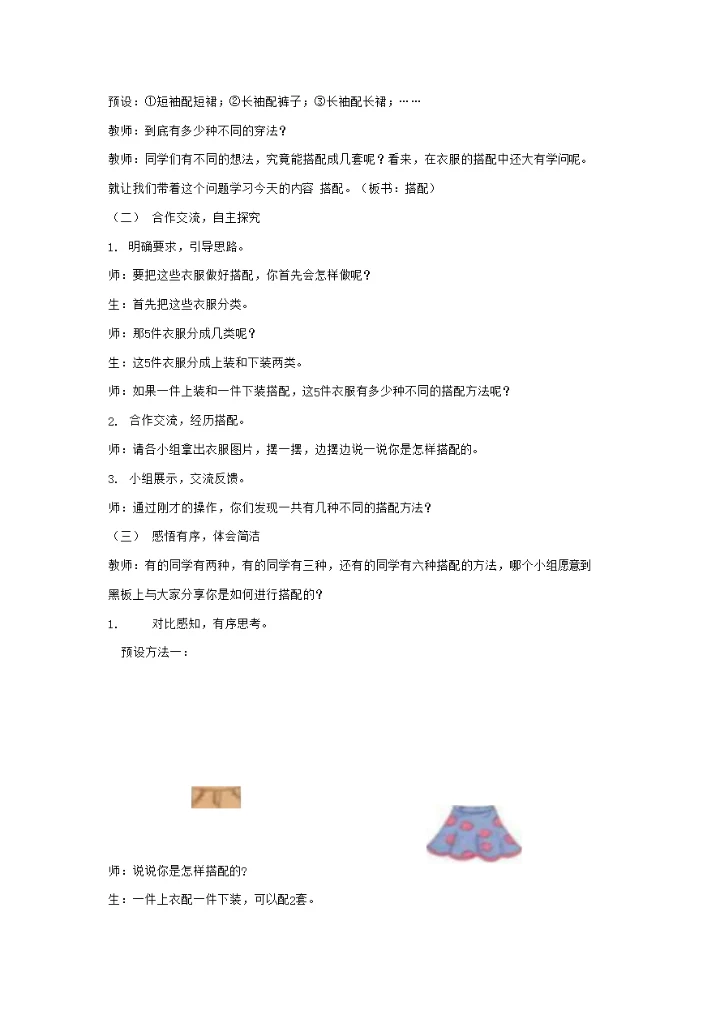 预设：①短袖配短裙；②长袖配裤子；③长袖配长裙；……

教师：到底有多少种不同的穿法？

教师：同学们有不同的想法，究竟能搭配成几套呢？看来，在衣服的搭配中还大有学问呢。就让我们带着这个问题学习今天的内容 搭配。（板书：搭配）

（二） 合作交流，自主探究

1. 明确要求，引导思路。

师：要把这些衣服做好搭配，你首先会怎样做呢？

生：首先把这些衣服分类。

师：那5件衣服分成几类呢？

生：这5件衣服分成上装和下装两类。

师：如果一件上装和一件下装搭配，这5件衣服有多少种不同的搭配方法呢？

2. 合作交流，经历搭配。

师：请各小组拿出衣服图片，摆一摆，边摆边说一说你是怎样搭配的。

3. 小组展示，交流反馈。

师：通过刚才的操作，你们发现一共有几种不同的搭配方法？

（三） 感悟有序，体会简洁

教师：有的同学有两种，有的同学有三种，还有的同学有六种搭配的方法，哪个小组愿意到黑板上与大家分享你是如何进行搭配的？

1. 对比感知，有序思考。

预设方法一：

师：说说你是怎样搭配的？

生：一件上衣配一件下装，可以配2套。